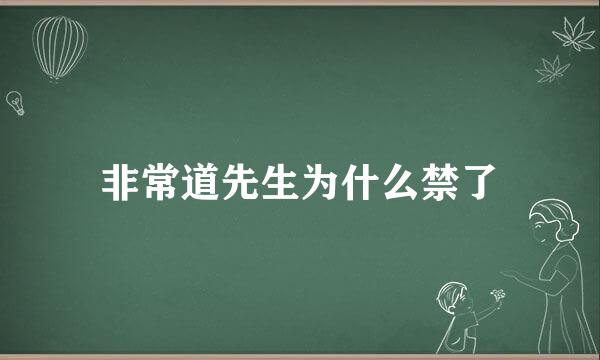 非常道先生为什么禁了